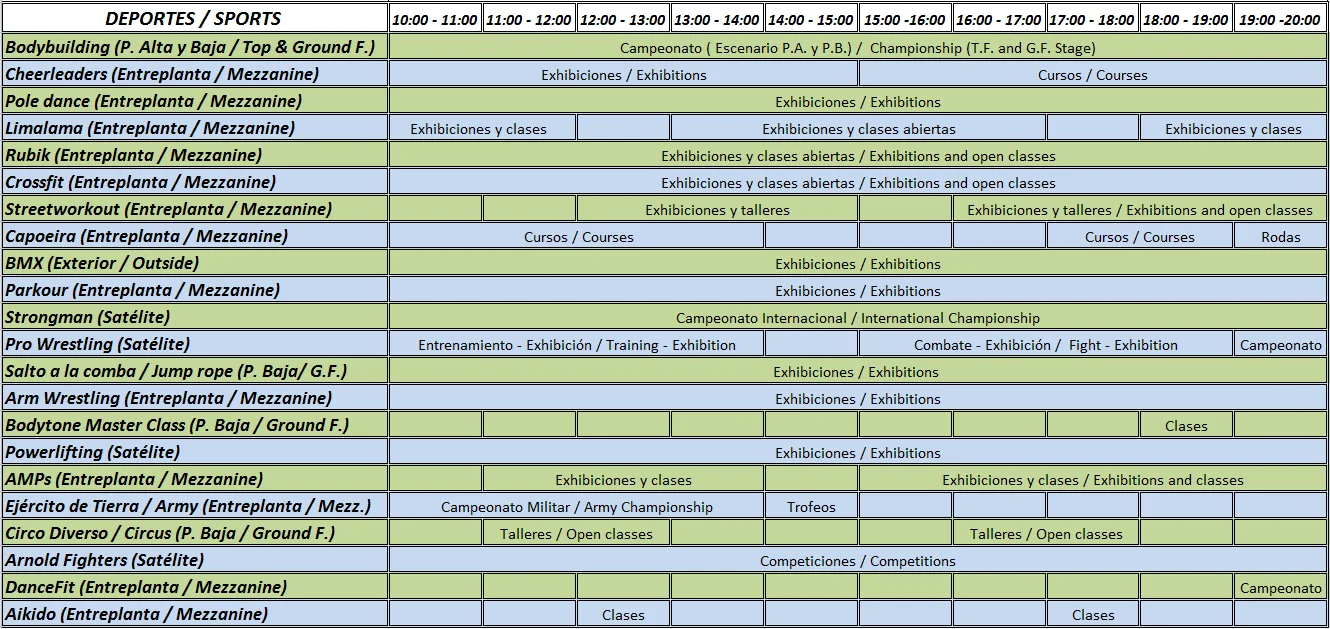 | DEPORTES / SPORTS | 10:00 - 11:00 | 11:00 - 12:00 | 12:00 - 13:00 | 13:00 - 14:00 | 14:00 - 15:00 | 15:00 -16:00 | 16:00 - 17:00 | 17:00 - 18:00 | 18:00 - 19:00 | 19:00 -20:00 |
|---|---|---|---|---|---|---|---|---|---|---|
| Bodybuilding (P. Alta y Baja / Top & Ground F.) | Campeonato ( Escenario P.A. y P.B.) / Championship (T.F. and G.F. Stage) | | | | | | | | | |
| Cheerleaders (Entreplanta / Mezzanine) | Exhibiciones / Exhibitions | | | | | Cursos / Courses | | | | |
| Pole dance (Entreplanta / Mezzanine) | Exhibiciones / Exhibitions | | | | | | | | | |
| Limalama (Entreplanta / Mezzanine) | Exhibiciones y clases | | | Exhibiciones y clases abiertas | | | | | Exhibiciones y clases | |
| Rubik (Entreplanta / Mezzanine) | Exhibiciones y clases abiertas / Exhibitions and open classes | | | | | | | | | |
| Crossfit (Entreplanta / Mezzanine) | Exhibiciones y clases abiertas / Exhibitions and open classes | | | | | | | | | |
| Streetworkout (Entreplanta / Mezzanine) | | | Exhibiciones y talleres | | | | Exhibiciones y talleres / Exhibitions and open classes | | | |
| Capoeira (Entreplanta / Mezzanine) | Cursos / Courses | | | | | | | Cursos / Courses | | Rodas |
| BMX (Exterior / Outside) | Exhibiciones / Exhibitions | | | | | | | | | |
| Parkour (Entreplanta / Mezzanine) | Exhibiciones / Exhibitions | | | | | | | | | |
| Strongman (Satélite) | Campeonato Internacional / International Championship | | | | | | | | | |
| Pro Wrestling (Satélite) | Entrenamiento - Exhibición / Training - Exhibition | | | | | Combate - Exhibición / Fight - Exhibition | | | | Campeonato |
| Salto a la comba / Jump rope (P. Baja/ G.F.) | Exhibiciones / Exhibitions | | | | | | | | | |
| Arm Wrestling (Entreplanta / Mezzanine) | Exhibiciones / Exhibitions | | | | | | | | | |
| Bodytone Master Class (P. Baja / Ground F.) | | | | | | | | | Clases | |
| Powerlifting (Satélite) | Exhibiciones / Exhibitions | | | | | | | | | |
| AMPs (Entreplanta / Mezzanine) | | Exhibiciones y clases | | | | Exhibiciones y clases / Exhibitions and classes | | | | |
| Ejército de Tierra / Army (Entreplanta / Mezz.) | Campeonato Militar / Army Championship | | | | Trofeos | | | | | |
| Circo Diverso / Circus (P. Baja / Ground F.) | | Talleres / Open classes | | | | | Talleres / Open classes | | | |
| Arnold Fighters (Satélite) | Competiciones / Competitions | | | | | | | | | |
| DanceFit (Entreplanta / Mezzanine) | | | | | | | | | | Campeonato |
| Aikido (Entreplanta / Mezzanine) | | | Clases | | | | | Clases | | |